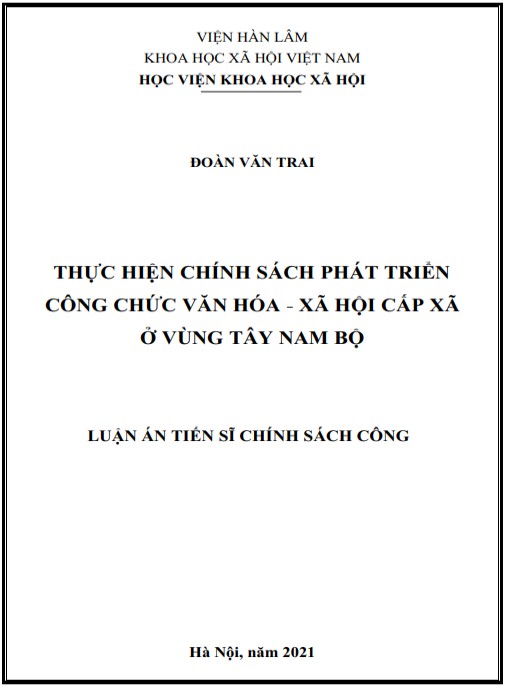 VIỆN HÀN LÂM
KHOA HỌC XÃ HỘI VIỆT NAM
HỌC VIỆN KHOA HỌC XÃ HỘI

ĐOÀN VĂN TRAI

THỰC HIỆN CHÍNH SÁCH PHÁT TRIỂN
CÔNG CHỨC VĂN HÓA - XÃ HỘI CẤP XÃ
Ở VÙNG TÂY NAM BỘ

LUẬN ÁN TIẾN SĨ CHÍNH SÁCH CÔNG

Hà Nội, năm 2021